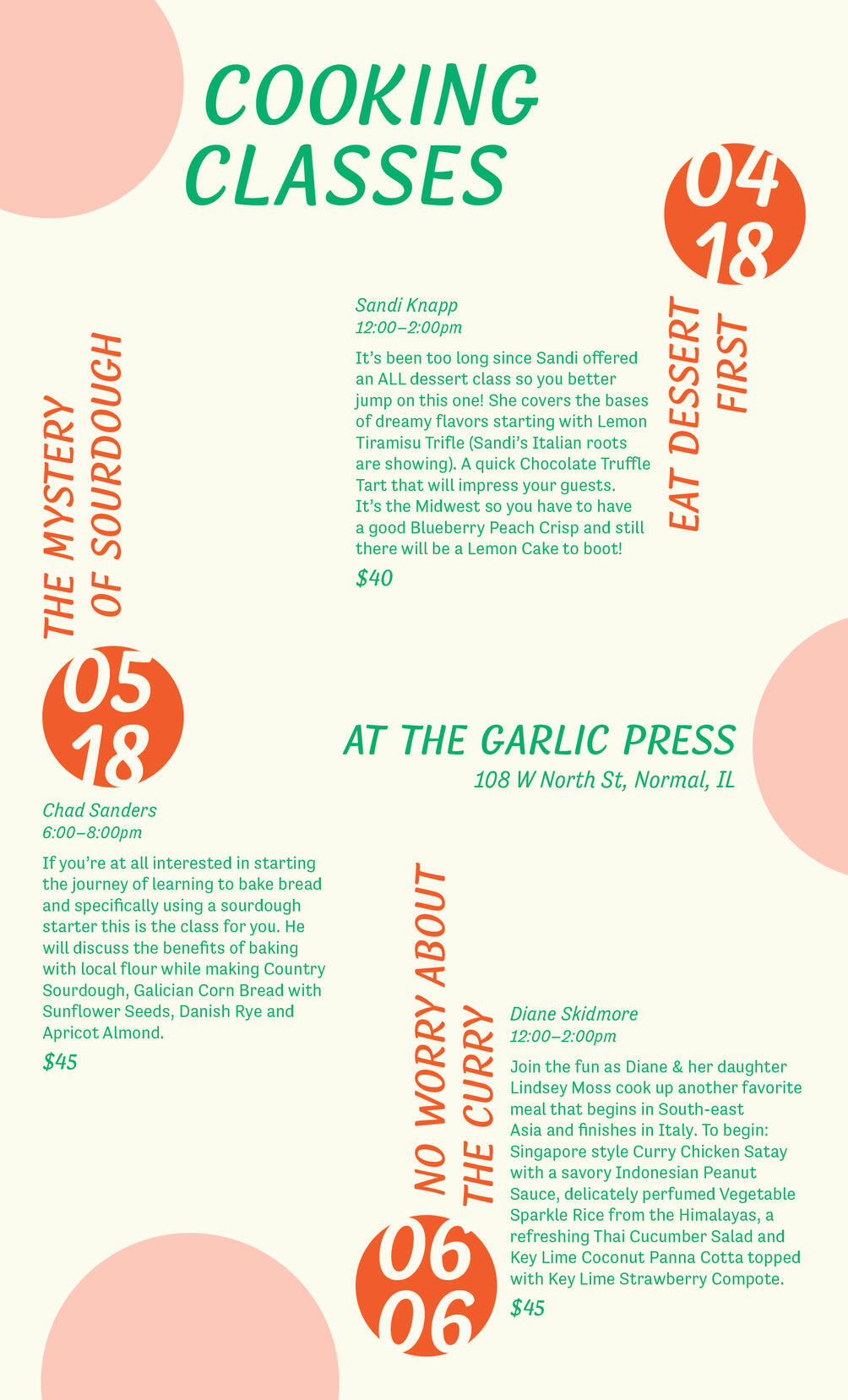 COOKING CLASSES

04 18

EAT DESSERT FIRST

Sandi Knapp
12:00–2:00pm

It's been too long since Sandi offered an ALL dessert class so you better jump on this one! She covers the bases of dreamy flavors starting with Lemon Tiramisu Trifle (Sandi's Italian roots are showing). A quick Chocolate Truffle Tart that will impress your guests. It's the Midwest so you have to have a good Blueberry Peach Crisp and still there will be a Lemon Cake to boot!

$40

THE MYSTERY OF SOURDOUGH

05 18

Chad Sanders
6:00–8:00pm

If you're at all interested in starting the journey of learning to bake bread and specifically using a sourdough starter this is the class for you. He will discuss the benefits of baking with local flour while making Country Sourdough, Galician Corn Bread with Sunflower Seeds, Danish Rye and Apricot Almond.

$45

AT THE GARLIC PRESS
108 W North St, Normal, IL

NO WORRY ABOUT THE CURRY

06 06

Diane Skidmore
12:00–2:00pm

Join the fun as Diane & her daughter Lindsey Moss cook up another favorite meal that begins in South-east Asia and finishes in Italy. To begin: Singapore style Curry Chicken Satay with a savory Indonesian Peanut Sauce, delicately perfumed Vegetable Sparkle Rice from the Himalayas, a refreshing Thai Cucumber Salad and Key Lime Coconut Panna Cotta topped with Key Lime Strawberry Compote.

$45